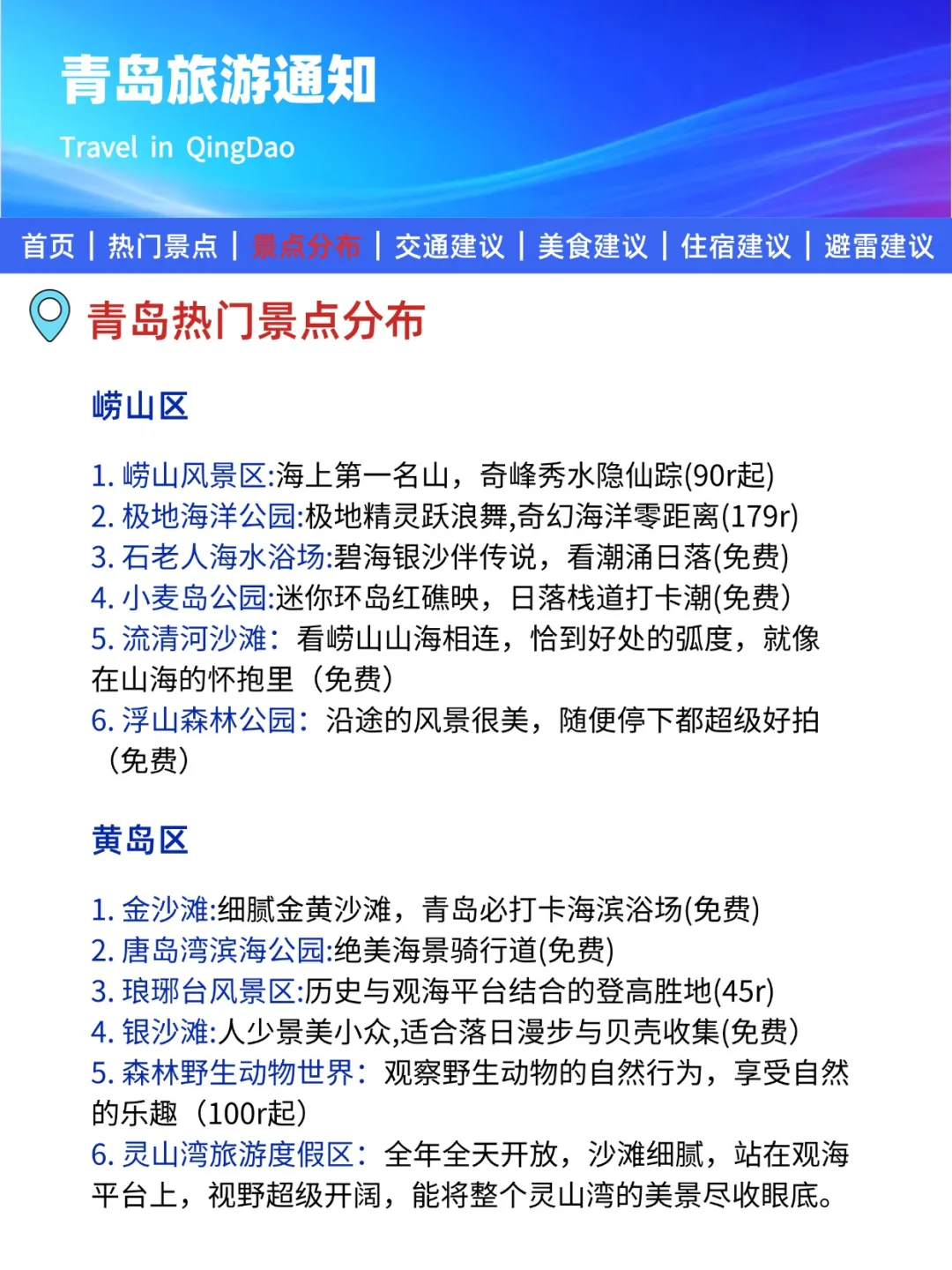 青岛旅游通知

Travel in QingDao

首页 | 热门景点 | 景点分布 | 交通建议 | 美食建议 | 住宿建议 | 避雷建议

青岛热门景点分布

崂山区

1. 崂山风景区:海上第一名山，奇峰秀水隐仙踪(90r起)
2. 极地海洋公园:极地精灵跃浪舞,奇幻海洋零距离(179r)
3. 石老人海水浴场:碧海银沙伴传说，看潮涌日落(免费)
4. 小麦岛公园:迷你环岛红礁映，日落栈道打卡潮(免费)
5. 流清河沙滩：看崂山山海相连，恰到好处的弧度，就像在山海的怀抱里（免费）
6. 浮山森林公园：沿途的风景很美，随便停下都超级好拍（免费）

黄岛区

1. 金沙滩:细腻金黄沙滩，青岛必打卡海滨浴场(免费)
2. 唐岛湾滨海公园:绝美海景骑行道(免费)
3. 琅琊台风景区:历史与观海平台结合的登高胜地(45r)
4. 银沙滩:人少景美小众,适合落日漫步与贝壳收集(免费)
5. 森林野生动物世界：观察野生动物的自然行为，享受自然的乐趣（100r起）
6. 灵山湾旅游度假区：全年全天开放，沙滩细腻，站在观海平台上，视野超级开阔，能将整个灵山湾的美景尽收眼底。